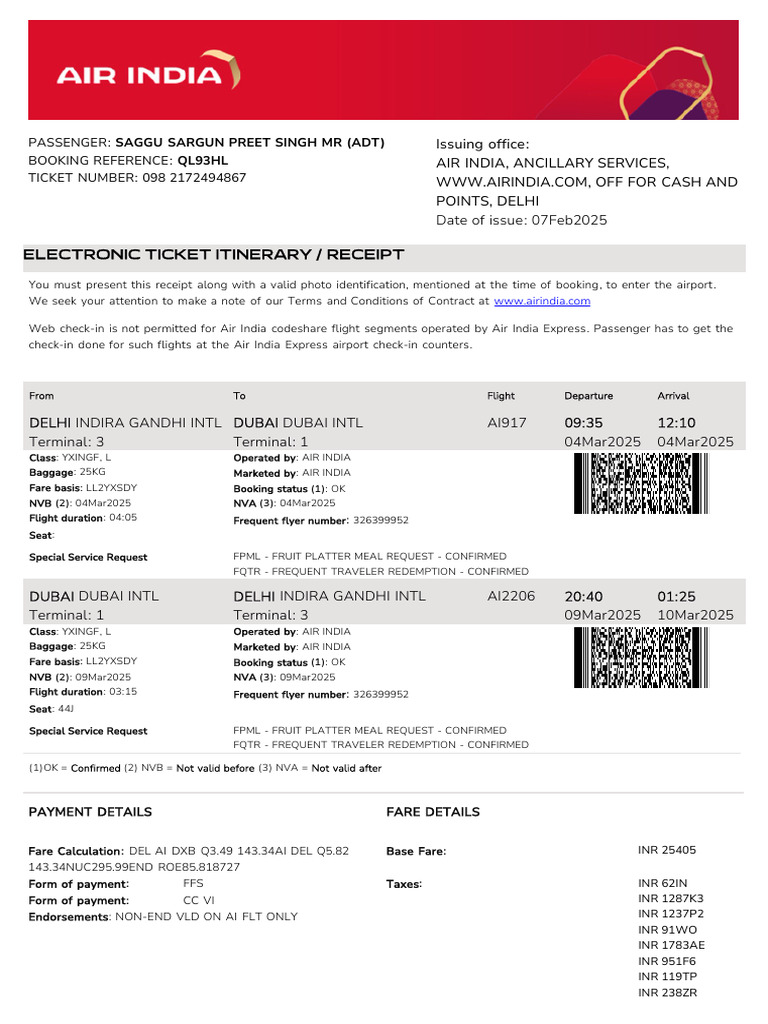 AIR INDIA

PASSENGER: SAGGU SARGUN PREET SINGH MR (ADT)
BOOKING REFERENCE: QL93HL
TICKET NUMBER: 098 2172494867

Issuing office:
AIR INDIA, ANCILLARY SERVICES, WWW.AIRINDIA.COM, OFF FOR CASH AND POINTS, DELHI
Date of issue: 07Feb2025

ELECTRONIC TICKET ITINERARY / RECEIPT

You must present this receipt along with a valid photo identification, mentioned at the time of booking, to enter the airport. We seek your attention to make a note of our Terms and Conditions of Contract at www.airindia.com

Web check-in is not permitted for Air India codeshare flight segments operated by Air India Express. Passenger has to get the check-in done for such flights at the Air India Express airport check-in counters.

| From | To | Flight | Departure | Arrival |
|---|---|---|---|---|
| DELHI INDIRA GANDHI INTL Terminal: 3 | DUBAI DUBAI INTL Terminal: 1 | AI917 | 09:35 04Mar2025 | 12:10 04Mar2025 |

Class: YXINGF, L
Baggage: 25KG
Fare basis: LL2YXSDY
NVB (2): 04Mar2025
Flight duration: 04:05
Seat:
Operated by: AIR INDIA
Marketed by: AIR INDIA
Booking status (1): OK
NVA (3): 04Mar2025
Frequent flyer number: 326399952

Special Service Request
FPML - FRUIT PLATTER MEAL REQUEST - CONFIRMED
FQTR - FREQUENT TRAVELER REDEMPTION - CONFIRMED

| DUBAI DUBAI INTL Terminal: 1 | DELHI INDIRA GANDHI INTL Terminal: 3 | AI2206 | 20:40 09Mar2025 | 01:25 10Mar2025 |
|---|---|---|---|---|

Class: YXINGF, L
Baggage: 25KG
Fare basis: LL2YXSDY
NVB (2): 09Mar2025
Flight duration: 03:15
Seat: 44J
Operated by: AIR INDIA
Marketed by: AIR INDIA
Booking status (1): OK
NVA (3): 09Mar2025
Frequent flyer number: 326399952

Special Service Request
FPML - FRUIT PLATTER MEAL REQUEST - CONFIRMED
FQTR - FREQUENT TRAVELER REDEMPTION - CONFIRMED

(1)OK = Confirmed (2) NVB = Not valid before (3) NVA = Not valid after

PAYMENT DETAILS

Fare Calculation: DEL AI DXB Q3.49 143.34AI DEL Q5.82 143.34NUC295.99END ROE85.818727
Form of payment: FFS
Form of payment: CC VI
Endorsements: NON-END VLD ON AI FLT ONLY

FARE DETAILS

Base Fare: INR 25405
Taxes: INR 62IN
INR 1287K3
INR 1237P2
INR 91WO
INR 1783AE
INR 951F6
INR 119TP
INR 238ZR